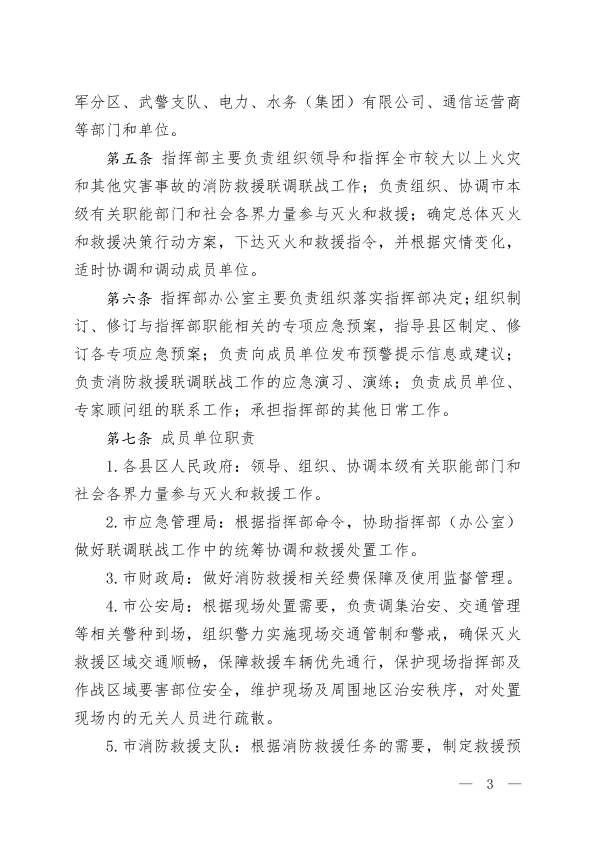 军分区、武警支队、电力、水务（集团）有限公司、通信运营商等部门和单位。

第五条 指挥部主要负责组织领导和指挥全市较大以上火灾和其他灾害事故的消防救援联调联战工作；负责组织、协调市本级有关职能部门和社会各界力量参与灭火和救援；确定总体灭火和救援决策行动方案，下达灭火和救援指令，并根据灾情变化，适时协调和调动成员单位。

第六条 指挥部办公室主要负责组织落实指挥部决定；组织制订、修订与指挥部职能相关的专项应急预案，指导县区制定、修订各专项应急预案；负责向成员单位发布预警提示信息或建议；负责消防救援联调联战工作的应急演习、演练；负责成员单位、专家顾问组的联系工作；承担指挥部的其他日常工作。

第七条 成员单位职责

1. 各县区人民政府：领导、组织、协调本级有关职能部门和社会各界力量参与灭火和救援工作。

2. 市应急管理局：根据指挥部命令，协助指挥部（办公室）做好联调联战工作中的统筹协调和救援处置工作。

3. 市财政局：做好消防救援相关经费保障及使用监督管理。

4. 市公安局：根据现场处置需要，负责调集治安、交通管理等相关警种到场，组织警力实施现场交通管制和警戒，确保灭火救援区域交通顺畅，保障救援车辆优先通行，保护现场指挥部及作战区域要害部位安全，维护现场及周围地区治安秩序，对处置现场内的无关人员进行疏散。

5. 市消防救援支队：根据消防救援任务的需要，制定救援预

— 3 —